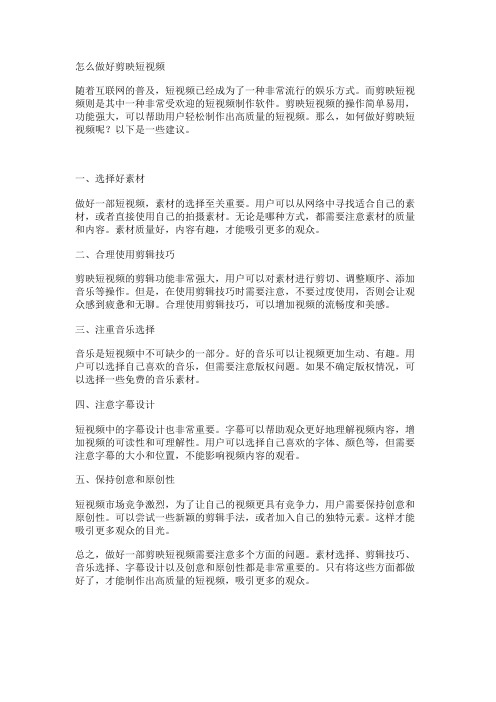 怎么做好剪映短视频

随着互联网的普及，短视频已经成为了一种非常流行的娱乐方式。而剪映短视频则是其中一种非常受欢迎的短视频制作软件。剪映短视频的操作简单易用，功能强大，可以帮助用户轻松制作出高质量的短视频。那么，如何做好剪映短视频呢？以下是一些建议。

一、选择好素材

做好一部短视频，素材的选择至关重要。用户可以从网络中寻找适合自己的素材，或者直接使用自己的拍摄素材。无论是哪种方式，都需要注意素材的质量和内容。素材质量好，内容有趣，才能吸引更多的观众。

二、合理使用剪辑技巧

剪映短视频的剪辑功能非常强大，用户可以对素材进行剪切、调整顺序、添加音乐等操作。但是，在使用剪辑技巧时需要注意，不要过度使用，否则会让观众感到疲惫和无聊。合理使用剪辑技巧，可以增加视频的流畅度和美感。

三、注重音乐选择

音乐是短视频中不可缺少的一部分。好的音乐可以让视频更加生动、有趣。用户可以选择自己喜欢的音乐，但需要注意版权问题。如果不确定版权情况，可以选择一些免费的音乐素材。

四、注意字幕设计

短视频中的字幕设计也非常重要。字幕可以帮助观众更好地理解视频内容，增加视频的可读性和可理解性。用户可以选择自己喜欢的字体、颜色等，但需要注意字幕的大小和位置，不能影响视频内容的观看。

五、保持创意和原创性

短视频市场竞争激烈，为了让自己的视频更具有竞争力，用户需要保持创意和原创性。可以尝试一些新颖的剪辑手法，或者加入自己的独特元素。这样才能吸引更多观众的目光。

总之，做好一部剪映短视频需要注意多个方面的问题。素材选择、剪辑技巧、音乐选择、字幕设计以及创意和原创性都是非常重要的。只有将这些方面都做好了，才能制作出高质量的短视频，吸引更多的观众。